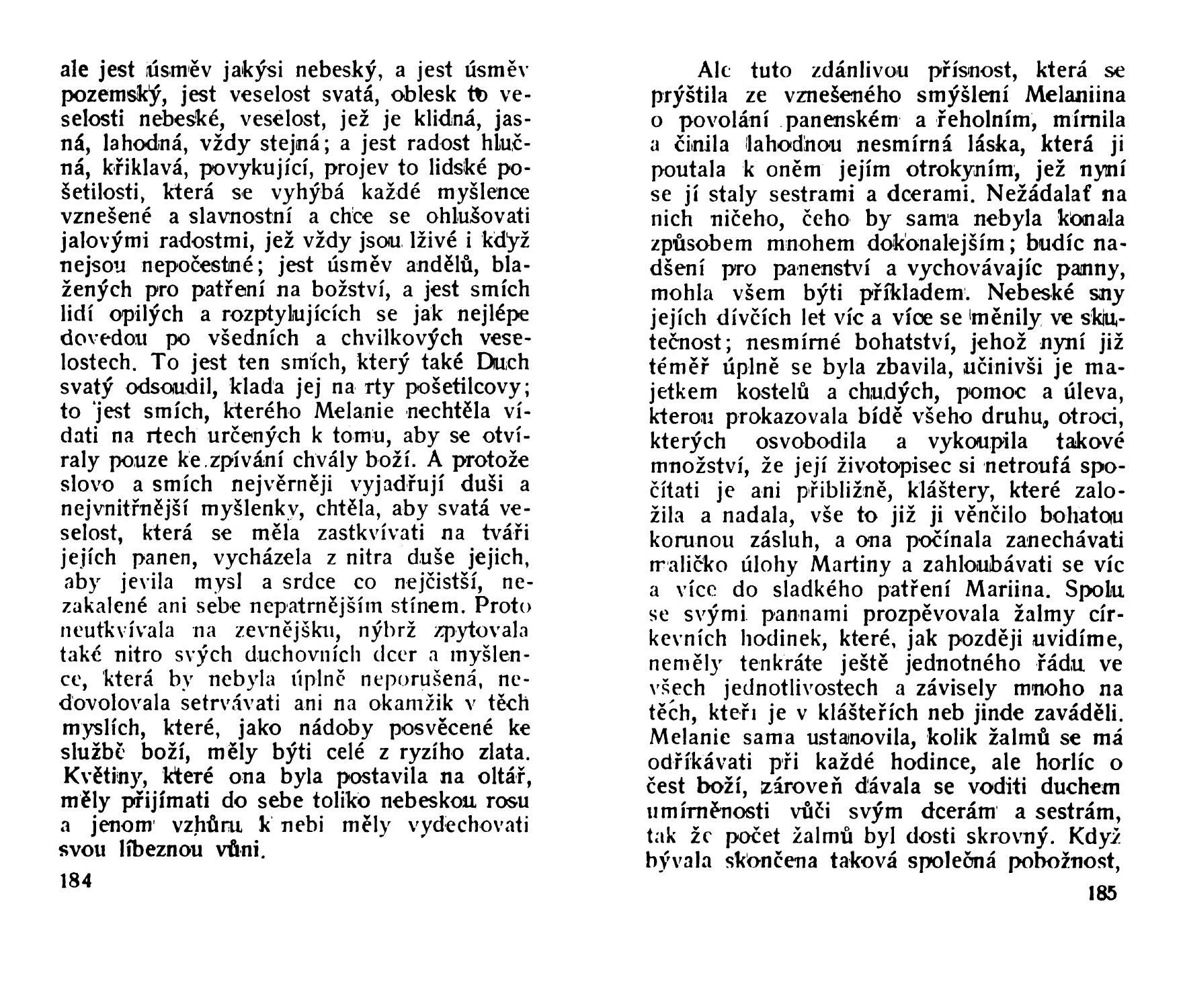 ale jest úsměv jakýsi nebeský, a jest úsměv pozemský, jest veselost svatá, oblesk to veselosti nebeské, veselost, jež je klidná, jasná, lahodná, vždy stejná; a jest radost hlučná, křiklavá, povykující, projev to lidské pošetilosti, která se vyhýbá každé myšlence vznešené a slavnostní a chce se ohlušovati jalovými radostmi, jež vždy jsou lživé i když nejsou nepočestné; jest úsměv andělů, blažených pro patření na božství, a jest smích lidí opilých a rozptylujících se jak nejlépe dovedou po všedních a chvilkových veselostech. To jest ten smích, který také Duch svatý odsoudil, klada jej na rty pošetilcovy; to jest smích, kterého Melanie nechtěla vídati na rtech určených k tomu, aby se otvíraly pouze ke zpívání chvály boží. A protože slovo a smích nejvěrněji vyjadřují duši a nejvnitřnější myšlenky, chtěla, aby svatá veselost, která se měla zastkvívati na tváři jejích panen, vycházela z nitra duše jejich, aby jevila mysl a srdce co nejčistší, nezakalené ani sebe nepatrnějším stínem. Proto neutkvívala na zevnějšku, nýbrž zpytovala také nitro svých duchovních dcer a myšlence, která by nebyla úplně neporušená, nedovolovala setrvávati ani na okamžik v těch myslích, které, jako nádoby posvěcené ke službě boží, měly býti celé z ryzího zlata. Květiny, které ona byla postavila na oltář, měly přijímati do sebe toliko nebeskou rosu a jenom vzhůru k nebi měly vydechovati svou líbeznou vůni.

184

Ale tuto zdánlivou přísnost, která se prýštila ze vznešeného smýšlení Melaniina o povolání panenském a řeholním, mírnila a činila lahodnou nesmírná láska, která ji poutala k oněm jejím otrokyním, jež nyní se jí staly sestrami a dcerami. Nežádalať na nich ničeho, čeho by sama nebyla konala způsobem mnohem dokonalejším; budíc nadšení pro panenství a vychovávajíc panny, mohla všem býti příkladem. Nebeské sny jejích dívčích let víc a více se měnily ve skutečnost; nesmírné bohatství, jehož nyní již téměř úplně se byla zbavila, učinivši je majetkem kostelů a chudých, pomoc a úleva, kterou prokazovala bídě všeho druhu, otroci, kterých osvobodila a vykoupila takové množství, že její životopisec si netroufá spočítati je ani přibližně, kláštery, které založila a nadala, vše to již ji věnčilo bohatou korunou zásluh, a ona počínala zanechávati maličko úlohy Martiny a zahloubávati se víc a více do sladkého patření Mariina. Spolu se svými pannami prozpěvovala žalmy církevních hodinek, které, jak později uvidíme, neměly tenkráte ještě jednotného řádu ve všech jednotlivostech a závisely mnoho na těch, kteří je v klášteřích neb jinde zaváděli. Melanie sama ustanovila, kolik žalmů se má odříkávati při každé hodince, ale horlíc o čest boží, zároveň dávala se voditi duchem umírněnosti vůči svým dcerám a sestrám, tak že počet žalmů byl dosti skrovný. Když bývala skončena taková společná pobožnost,

185